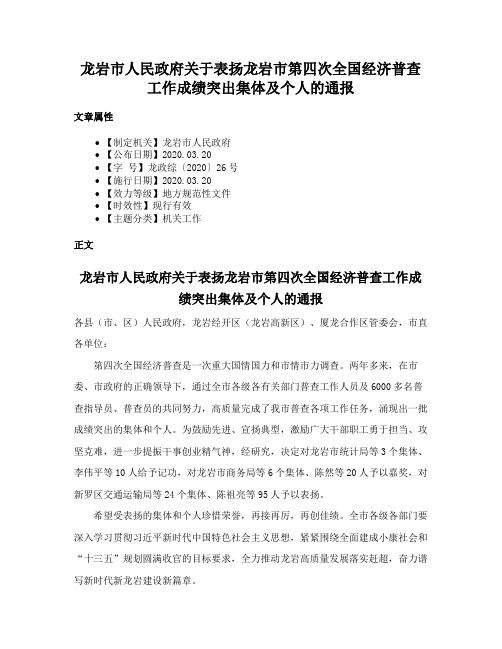 龙岩市人民政府关于表扬龙岩市第四次全国经济普查工作成绩突出集体及个人的通报

文章属性

• 【制定机关】龙岩市人民政府
• 【公布日期】2020.03.20
• 【字　号】龙政综〔2020〕26号
• 【施行日期】2020.03.20
• 【效力等级】地方规范性文件
• 【时效性】现行有效
• 【主题分类】机关工作

正文

龙岩市人民政府关于表扬龙岩市第四次全国经济普查工作成绩突出集体及个人的通报

各县（市、区）人民政府，龙岩经开区（龙岩高新区）、厦龙合作区管委会，市直各单位：

第四次全国经济普查是一次重大国情国力和市情市力调查。两年多来，在市委、市政府的正确领导下，通过全市各级各有关部门普查工作人员及6000多名普查指导员、普查员的共同努力，高质量完成了我市普查各项工作任务，涌现出一批成绩突出的集体和个人。为鼓励先进、宣扬典型，激励广大干部职工勇于担当、攻坚克难，进一步提振干事创业精气神，经研究，决定对龙岩市统计局等3个集体、李伟平等10人给予记功，对龙岩市商务局等6个集体、陈然等20人予以嘉奖，对新罗区交通运输局等24个集体、陈祖亮等95人予以表扬。

希望受表扬的集体和个人珍惜荣誉，再接再厉，再创佳绩。全市各级各部门要深入学习贯彻习近平新时代中国特色社会主义思想，紧紧围绕全面建成小康社会和“十三五”规划圆满收官的目标要求，全力推动龙岩高质量发展落实赶超，奋力谱写新时代新龙岩建设新篇章。